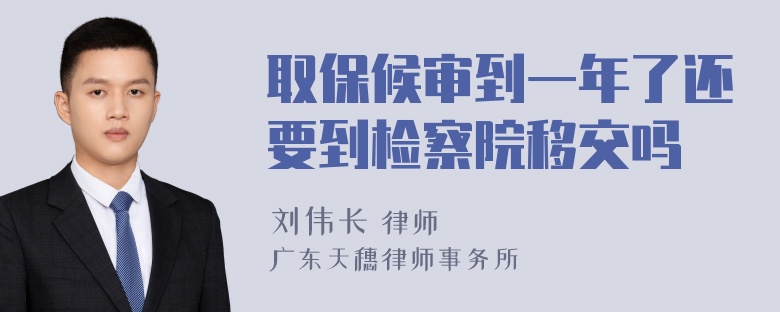 取保候审到一年了还要到检察院移交吗

刘伟长 律师
广东天穗律师事务所